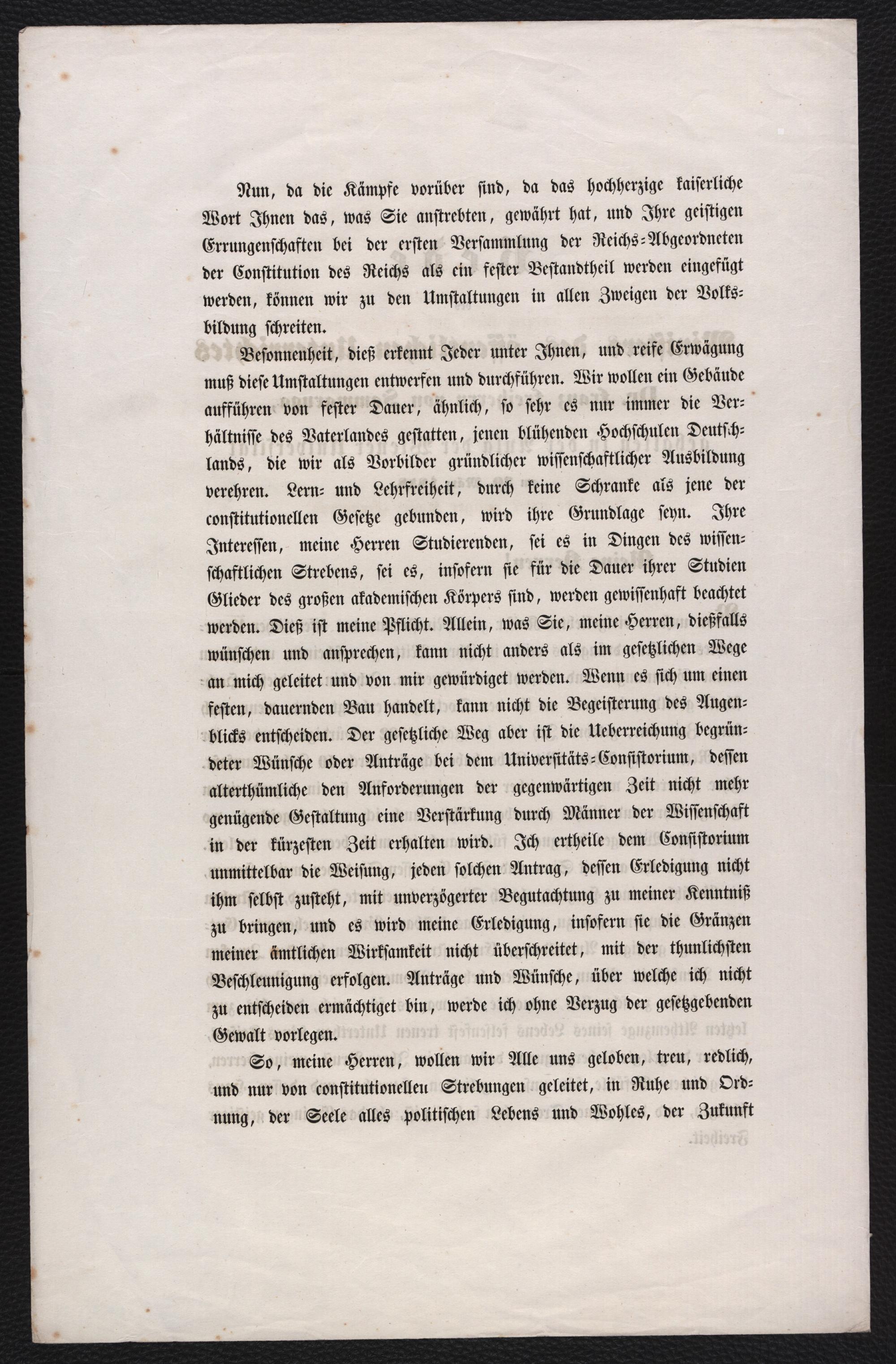 Nun, da die Kämpfe vorüber sind, da das hochherzige kaiserliche Wort Ihnen das, was Sie anstrebten, gewährt hat, und Ihre geistigen Errungenschaften bei der ersten Versammlung der Reichs-Abgeordneten der Constitution des Reichs als ein fester Bestandtheil werden eingefügt werden, können wir zu den Umstaltungen in allen Zweigen der Volksbildung schreiten.

Besonnenheit, dieß erkennt Jeder unter Ihnen, und reife Erwägung muß diese Umstaltungen entwerfen und durchführen. Wir wollen ein Gebäude aufführen von fester Dauer, ähnlich, so sehr es nur immer die Verhältnisse des Vaterlandes gestatten, jenen blühenden Hochschulen Deutschlands, die wir als Vorbilder gründlicher wissenschaftlicher Ausbildung verehren. Lern- und Lehrfreiheit, durch keine Schranke als jene der constitutionellen Gesetze gebunden, wird ihre Grundlage seyn. Ihre Interessen, meine Herren Studierenden, sei es in Dingen des wissenschaftlichen Strebens, sei es, insofern sie für die Dauer ihrer Studien Glieder des großen akademischen Körpers sind, werden gewissenhaft beachtet werden. Dieß ist meine Pflicht. Allein, was Sie, meine Herren, dießfalls wünschen und ansprechen, kann nicht anders als im gesetzlichen Wege an mich geleitet und von mir gewürdiget werden. Wenn es sich um einen festen, dauernden Bau handelt, kann nicht die Begeisterung des Augenblicks entscheiden. Der gesetzliche Weg aber ist die Ueberreichung begründeter Wünsche oder Anträge bei dem Universitäts-Consistorium, dessen alterthümliche den Anforderungen der gegenwärtigen Zeit nicht mehr genügende Gestaltung eine Verstärkung durch Männer der Wissenschaft in der kürzesten Zeit erhalten wird. Ich ertheile dem Consistorium unmittelbar die Weisung, jeden solchen Antrag, dessen Erledigung nicht ihm selbst zusteht, mit unverzögerter Begutachtung zu meiner Kenntniß zu bringen, und es wird meine Erledigung, insofern sie die Gränzen meiner ämtlichen Wirksamkeit nicht überschreitet, mit der thunlichsten Beschleunigung erfolgen. Anträge und Wünsche, über welche ich nicht zu entscheiden ermächtiget bin, werde ich ohne Verzug der gesetzgebenden Gewalt vorlegen.

So, meine Herren, wollen wir Alle uns geloben, treu, redlich, und nur von constitutionellen Strebungen geleitet, in Ruhe und Ordnung, der Seele alles politischen Lebens und Wohles, der Zukunft